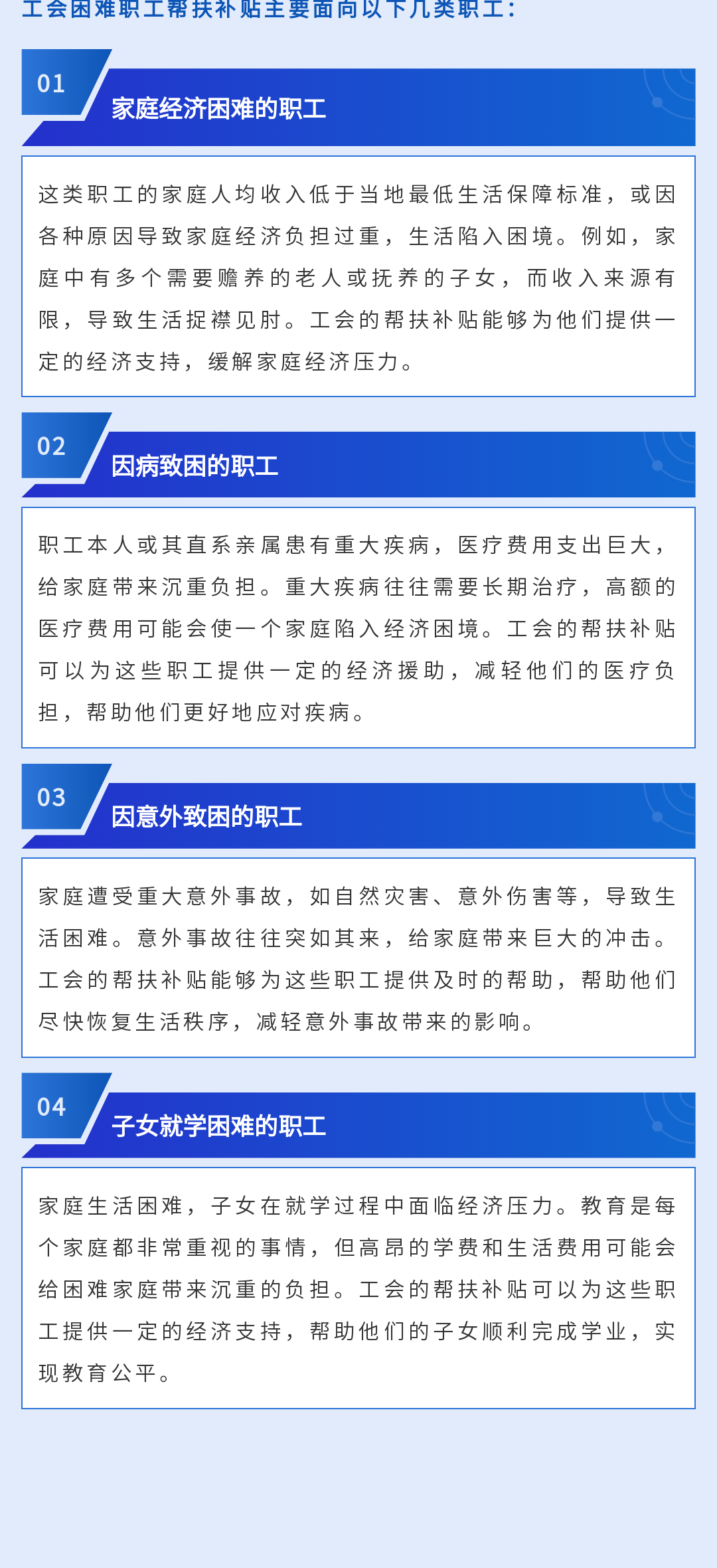 工会困难职工帮扶补贴主要面向以下几类职工：

01

家庭经济困难的职工

这类职工的家庭人均收入低于当地最低生活保障标准，或因各种原因导致家庭经济负担过重，生活陷入困境。例如，家庭中有多个需要赡养的老人或抚养的子女，而收入来源有限，导致生活捉襟见肘。工会的帮扶补贴能够为他们提供一定的经济支持，缓解家庭经济压力。

02

因病致困的职工

职工本人或其直系亲属患有重大疾病，医疗费用支出巨大，给家庭带来沉重负担。重大疾病往往需要长期治疗，高额的医疗费用可能会使一个家庭陷入经济困境。工会的帮扶补贴可以为这些职工提供一定的经济援助，减轻他们的医疗负担，帮助他们更好地应对疾病。

03

因意外致困的职工

家庭遭受重大意外事故，如自然灾害、意外伤害等，导致生活困难。意外事故往往突如其来，给家庭带来巨大的冲击。工会的帮扶补贴能够为这些职工提供及时的帮助，帮助他们尽快恢复生活秩序，减轻意外事故带来的影响。

04

子女就学困难的职工

家庭生活困难，子女在就学过程中面临经济压力。教育是每个家庭都非常重视的事情，但高昂的学费和生活费用可能会给困难家庭带来沉重的负担。工会的帮扶补贴可以为这些职工提供一定的经济支持，帮助他们的子女顺利完成学业，实现教育公平。